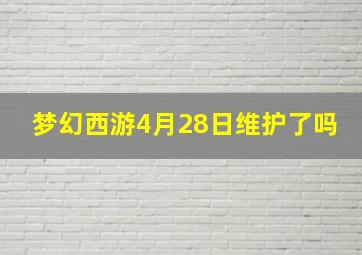 梦幻西游4月28日维护了吗